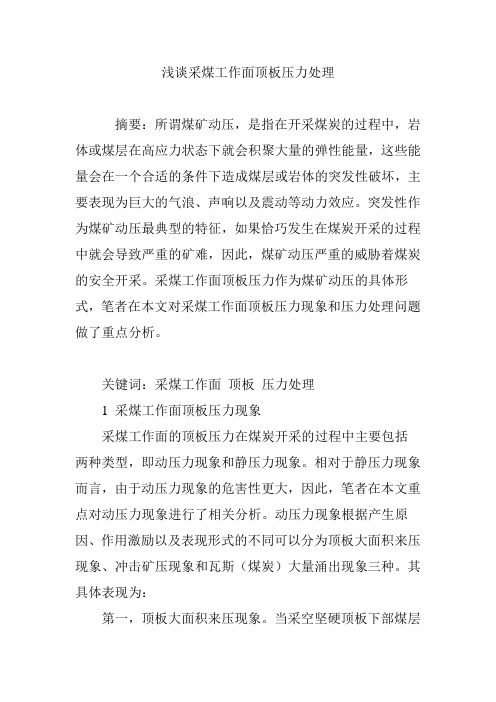 浅谈采煤工作面顶板压力处理

摘要：所谓煤矿动压，是指在开采煤炭的过程中，岩体或煤层在高应力状态下就会积聚大量的弹性能量，这些能量会在一个合适的条件下造成煤层或岩体的突发性破坏，主要表现为巨大的气浪、声响以及震动等动力效应。突发性作为煤矿动压最典型的特征，如果恰巧发生在煤炭开采的过程中就会导致严重的矿难，因此，煤矿动压严重的威胁着煤炭的安全开采。采煤工作面顶板压力作为煤矿动压的具体形式，笔者在本文对采煤工作面顶板压力现象和压力处理问题做了重点分析。

关键词：采煤工作面 顶板 压力处理

1 采煤工作面顶板压力现象

采煤工作面的顶板压力在煤炭开采的过程中主要包括两种类型，即动压力现象和静压力现象。相对于静压力现象而言，由于动压力现象的危害性更大，因此，笔者在本文重点对动压力现象进行了相关分析。动压力现象根据产生原因、作用激励以及表现形式的不同可以分为顶板大面积来压现象、冲击矿压现象和瓦斯（煤炭）大量涌出现象三种。其具体表现为：

第一，顶板大面积来压现象。当采空坚硬顶板下部煤层